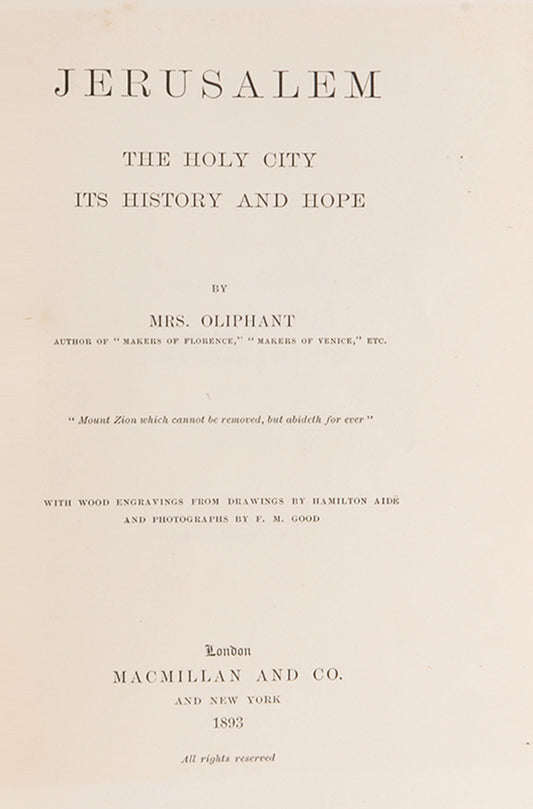 JERUSALEM

THE HOLY CITY
ITS HISTORY AND HOPE

BY

MRS. OLIPHANT

AUTHOR OF "MAKERS OF FLORENCE," "MAKERS OF VENICE," ETC.

"Mount Zion which cannot be removed, but abideth for ever"

WITH WOOD ENGRAVINGS FROM DRAWINGS BY HAMILTON AIDÉ
AND PHOTOGRAPHS BY F. M. GOOD

London
MACMILLAN AND CO.
AND NEW YORK
1893

All rights reserved